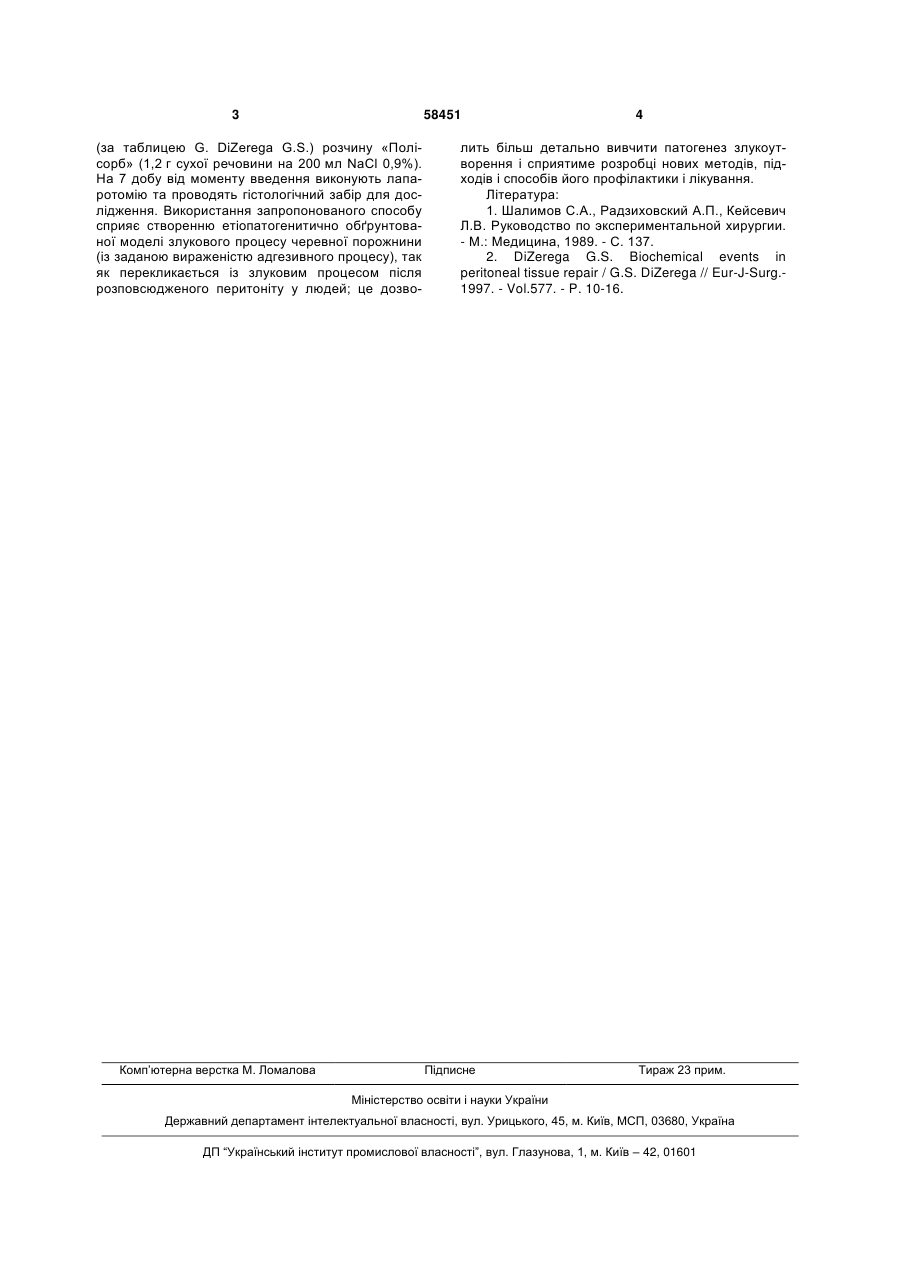 3 58451 4

(за таблицею G. DiZerega G.S.) розчину «Полісорб» (1,2 г сухої речовини на 200 мл NaCl 0,9%). На 7 добу від моменту введення виконують лапаротомію та проводять гістологічний забір для дослідження. Використання запропонованого способу сприяє створенню етіопатогенитично обґрунтованої моделі злукового процесу черевної порожнини (із заданою вираженістю адгезивного процесу), так як перекликається із злуковим процесом після розповсюдженого перитоніту у людей; це дозволить більш детально вивчити патогенез злукоутворення і сприятиме розробці нових методів, підходів і способів його профілактики і лікування.

Література:

1. Шалимов С.А., Радзиховский А.П., Кейсевич Л.В. Руководство по экспериментальной хирургии. - М.: Медицина, 1989. - С. 137.

2. DiZerega G.S. Biochemical events in peritoneal tissue repair / G.S. DiZerega // Eur-J-Surg.- 1997. - Vol.577. - P. 10-16.

Комп'ютерна верстка М. Ломалова Підписне Тираж 23 прим.

Міністерство освіти і науки України

Державний департамент інтелектуальної власності, вул. Урицького, 45, м. Київ, МСП, 03680, Україна

ДП "Український інститут промислової власності", вул. Глазунова, 1, м. Київ – 42, 01601